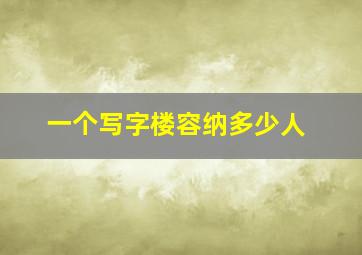 一个写字楼容纳多少人